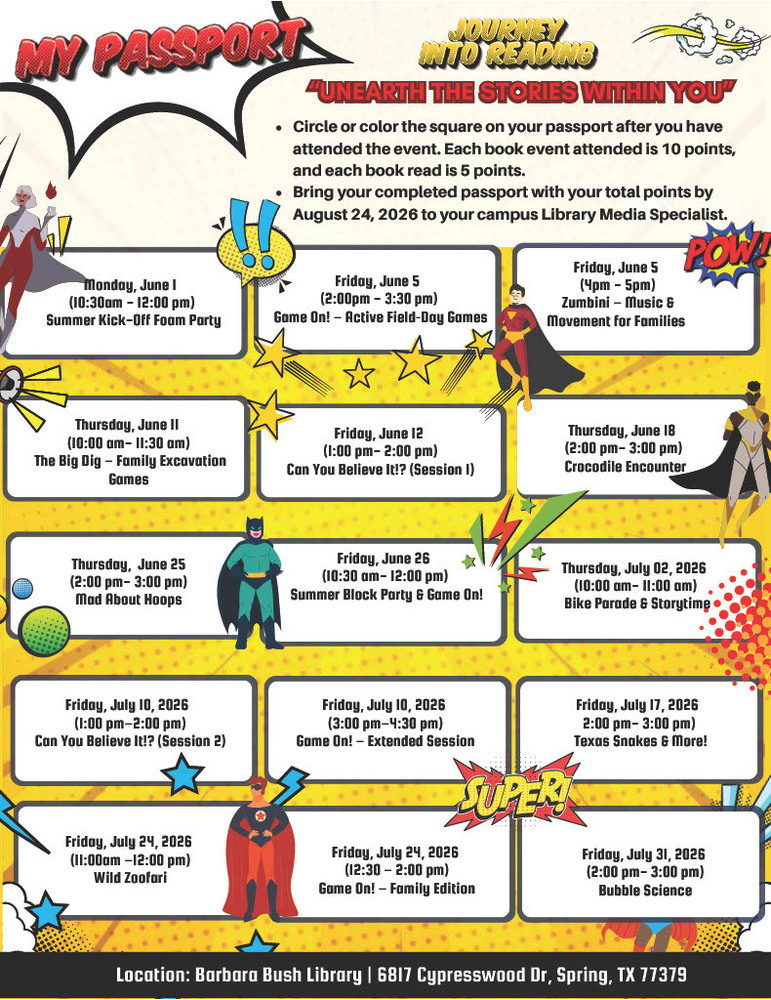 MY PASSPORT

JOURNEY INTO READING

"UNEARTH THE STORIES WITHIN YOU"

• Circle or color the square on your passport after you have attended the event. Each book event attended is 10 points, and each book read is 5 points.
• Bring your completed passport with your total points by August 24, 2026 to your campus Library Media Specialist.

POW!

Monday, June 1
(10:30am - 12:00 pm)
Summer Kick-Off Foam Party

Friday, June 5
(2:00pm - 3:30 pm)
Game On! – Active Field-Day Games

Friday, June 5
(4pm - 5pm)
Zumbini – Music & Movement for Families

Thursday, June 11
(10:00 am- 11:30 am)
The Big Dig – Family Excavation Games

Friday, June 12
(1:00 pm- 2:00 pm)
Can You Believe It!? (Session 1)

Thursday, June 18
(2:00 pm- 3:00 pm)
Crocodile Encounter

Thursday, June 25
(2:00 pm- 3:00 pm)
Mad About Hoops

Friday, June 26
(10:30 am- 12:00 pm)
Summer Block Party & Game On!

Thursday, July 02, 2026
(10:00 am- 11:00 am)
Bike Parade & Storytime

Friday, July 10, 2026
(1:00 pm–2:00 pm)
Can You Believe It!? (Session 2)

Friday, July 10, 2026
(3:00 pm–4:30 pm)
Game On! – Extended Session

Friday, July 17, 2026
2:00 pm- 3:00 pm)
Texas Snakes & More!

SUPER!

Friday, July 24, 2026
(11:00am –12:00 pm)
Wild Zoofari

Friday, July 24, 2026
(12:30 – 2:00 pm)
Game On! – Family Edition

Friday, July 31, 2026
(2:00 pm- 3:00 pm)
Bubble Science

Location: Barbara Bush Library | 6817 Cypresswood Dr, Spring, TX 77379